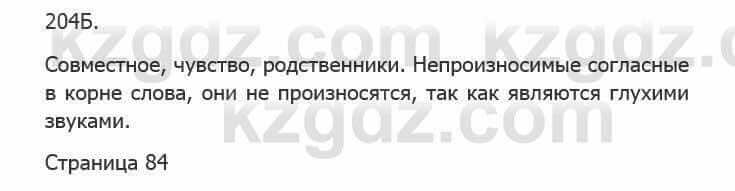 204Б.

kzgdz.com kzgdz.c

Совместное, чувство, родственники. Непроизносимые согласные в корне слова, они не произносятся, так как являются глухими звуками.

kzgdz.com

Страница 84